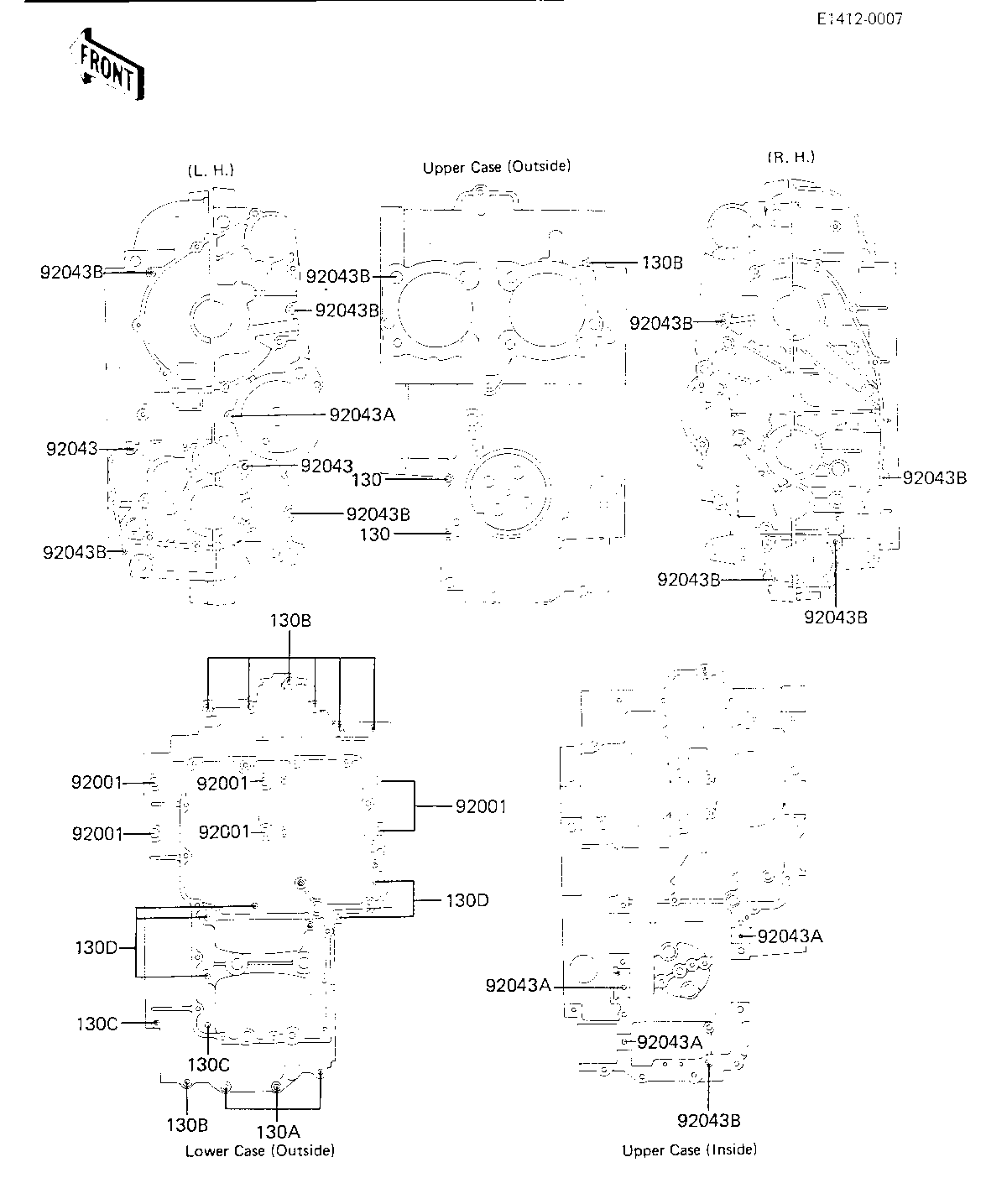 E:412-0007

FRONT

(L. H.)

Upper Case (Outside)

(R. H.)

92043B
92043B
130B
92043B
92043B
92043A
92043
92043
130
92043B
130
92043B
92043B
92043B
92043B

130B
92001
92001
92001
92001
92001
130D
130D
130C
130C
130B
130A
Lower Case (Outside)

92043A
92043A
92043A
92043B
Upper Case (Inside)